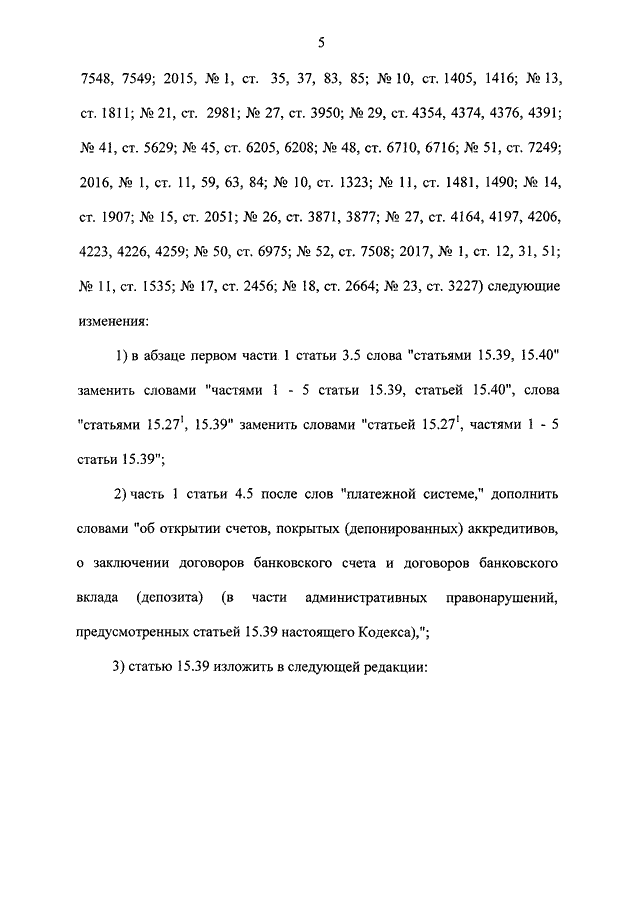 5

7548, 7549; 2015, № 1, ст. 35, 37, 83, 85; № 10, ст. 1405, 1416; № 13, ст. 1811; № 21, ст. 2981; № 27, ст. 3950; № 29, ст. 4354, 4374, 4376, 4391; № 41, ст. 5629; № 45, ст. 6205, 6208; № 48, ст. 6710, 6716; № 51, ст. 7249; 2016, № 1, ст. 11, 59, 63, 84; № 10, ст. 1323; № 11, ст. 1481, 1490; № 14, ст. 1907; № 15, ст. 2051; № 26, ст. 3871, 3877; № 27, ст. 4164, 4197, 4206, 4223, 4226, 4259; № 50, ст. 6975; № 52, ст. 7508; 2017, № 1, ст. 12, 31, 51; № 11, ст. 1535; № 17, ст. 2456; № 18, ст. 2664; № 23, ст. 3227) следующие изменения:

1) в абзаце первом части 1 статьи 3.5 слова "статьями 15.39, 15.40" заменить словами "частями 1 - 5 статьи 15.39, статьей 15.40", слова "статьями $15.27^1$, 15.39" заменить словами "статьей $15.27^1$, частями 1 - 5 статьи 15.39";

2) часть 1 статьи 4.5 после слов "платежной системе," дополнить словами "об открытии счетов, покрытых (депонированных) аккредитивов, о заключении договоров банковского счета и договоров банковского вклада (депозита) (в части административных правонарушений, предусмотренных статьей 15.39 настоящего Кодекса),";

3) статью 15.39 изложить в следующей редакции: